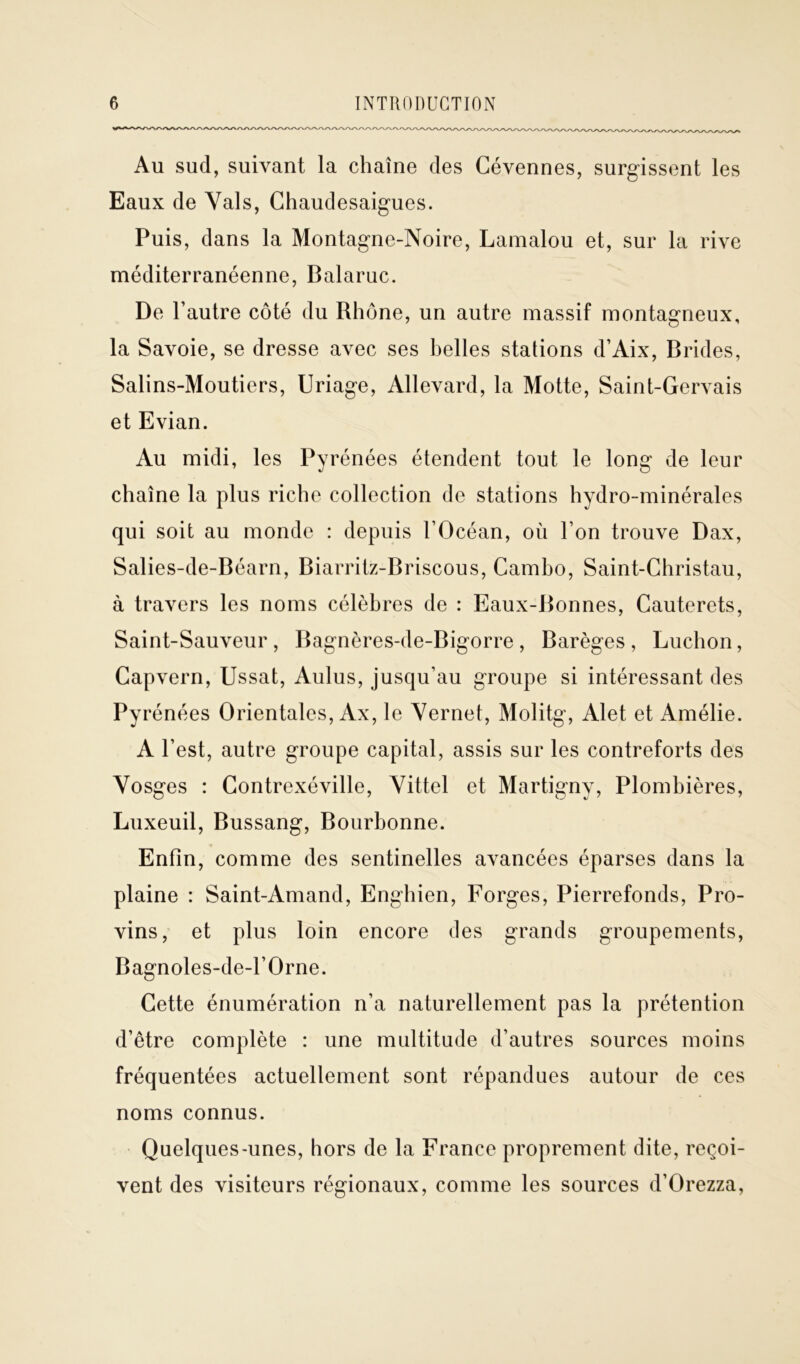 6 INTRODUCTION

Au sud, suivant la chaîne des Cévennes, surgissent les Eaux de Vals, Chaudesaigues.

Puis, dans la Montagne-Noire, Lamalou et, sur la rive méditerranéenne, Balaruc.

De l'autre côté du Rhône, un autre massif montagneux, la Savoie, se dresse avec ses belles stations d'Aix, Brides, Salins-Moutiers, Uriage, Allevard, la Motte, Saint-Gervais et Evian.

Au midi, les Pyrénées étendent tout le long de leur chaîne la plus riche collection de stations hydro-minérales qui soit au monde : depuis l'Océan, où l'on trouve Dax, Salies-de-Béarn, Biarritz-Briscous, Cambo, Saint-Christau, à travers les noms célèbres de : Eaux-Bonnes, Cauterets, Saint-Sauveur, Bagnères-de-Bigorre, Barèges, Luchon, Capvern, Ussat, Aulus, jusqu'au groupe si intéressant des Pyrénées Orientales, Ax, le Vernet, Molitg, Alet et Amélie.

A l'est, autre groupe capital, assis sur les contreforts des Vosges : Contrexéville, Vittel et Martigny, Plombières, Luxeuil, Bussang, Bourbonne.

Enfin, comme des sentinelles avancées éparses dans la plaine : Saint-Amand, Enghien, Forges, Pierrefonds, Provins, et plus loin encore des grands groupements, Bagnoles-de-l'Orne.

Cette énumération n'a naturellement pas la prétention d'être complète : une multitude d'autres sources moins fréquentées actuellement sont répandues autour de ces noms connus.

Quelques-unes, hors de la France proprement dite, reçoivent des visiteurs régionaux, comme les sources d'Orezza,